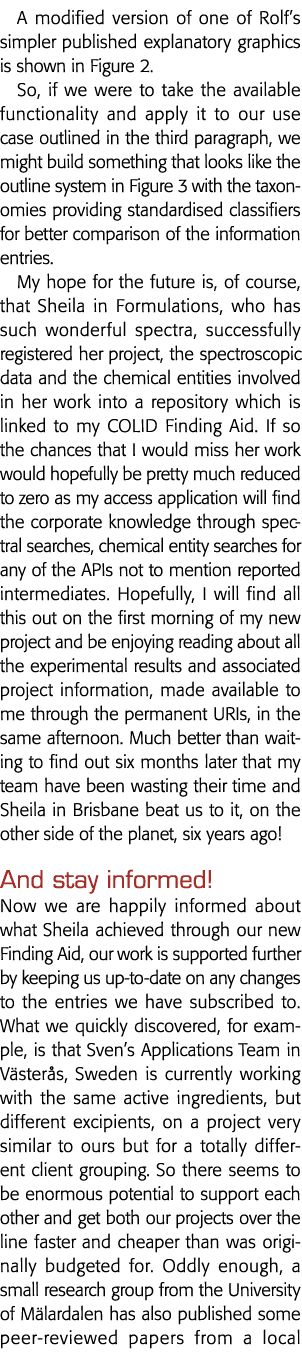 A modified version of one of Rolf's simpler published explanatory graphics is shown in Figure 2.

So, if we were to take the available functionality and apply it to our use case outlined in the third paragraph, we might build something that looks like the outline system in Figure 3 with the taxonomies providing standardised classifiers for better comparison of the information entries.

My hope for the future is, of course, that Sheila in Formulations, who has such wonderful spectra, successfully registered her project, the spectroscopic data and the chemical entities involved in her work into a repository which is linked to my COLID Finding Aid. If so the chances that I would miss her work would hopefully be pretty much reduced to zero as my access application will find the corporate knowledge through spectral searches, chemical entity searches for any of the APIs not to mention reported intermediates. Hopefully, I will find all this out on the first morning of my new project and be enjoying reading about all the experimental results and associated project information, made available to me through the permanent URIs, in the same afternoon. Much better than waiting to find out six months later that my team have been wasting their time and Sheila in Brisbane beat us to it, on the other side of the planet, six years ago!

And stay informed!

Now we are happily informed about what Sheila achieved through our new Finding Aid, our work is supported further by keeping us up-to-date on any changes to the entries we have subscribed to. What we quickly discovered, for example, is that Sven's Applications Team in Västerås, Sweden is currently working with the same active ingredients, but different excipients, on a project very similar to ours but for a totally different client grouping. So there seems to be enormous potential to support each other and get both our projects over the line faster and cheaper than was originally budgeted for. Oddly enough, a small research group from the University of Mälardalen has also published some peer-reviewed papers from a local